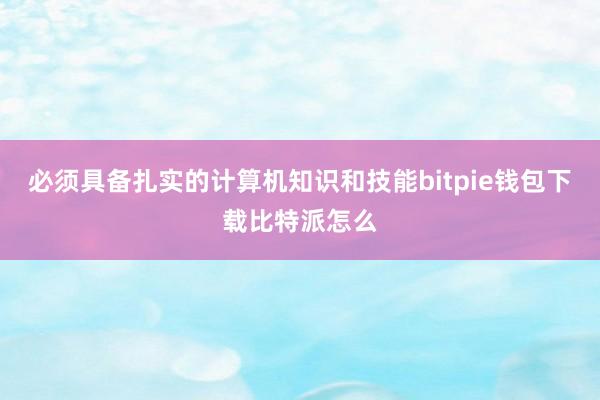 必须具备扎实的计算机知识和技能bitpie钱包下载比特派怎么